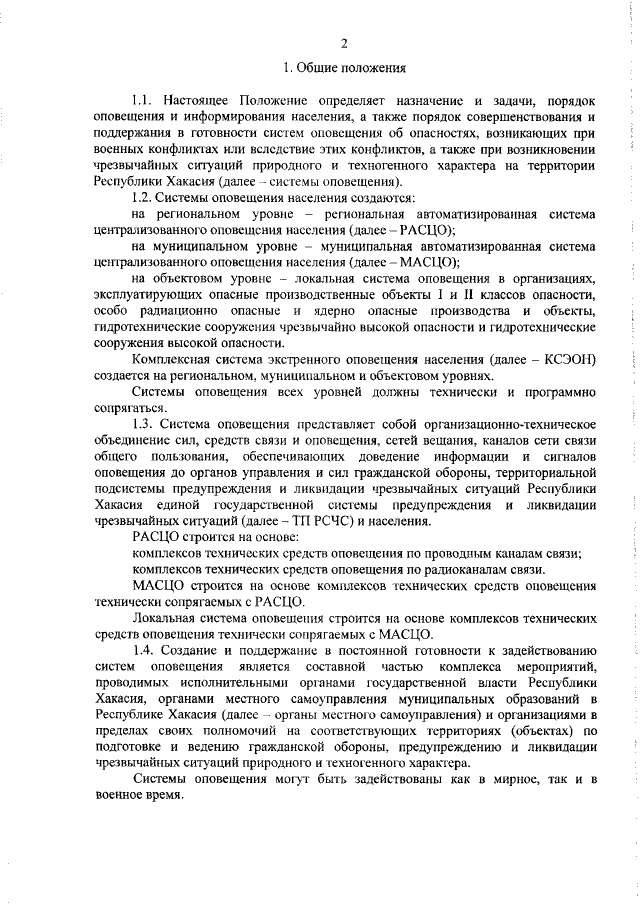 2

1. Общие положения

1.1. Настоящее Положение определяет назначение и задачи, порядок оповещения и информирования населения, а также порядок совершенствования и поддержания в готовности систем оповещения об опасностях, возникающих при военных конфликтах или вследствие этих конфликтов, а также при возникновении чрезвычайных ситуаций природного и техногенного характера на территории Республики Хакасия (далее – системы оповещения).

1.2. Системы оповещения населения создаются:

на региональном уровне – региональная автоматизированная система централизованного оповещения населения (далее – РАСЦО);

на муниципальном уровне – муниципальная автоматизированная система централизованного оповещения населения (далее – МАСЦО);

на объектовом уровне – локальная система оповещения в организациях, эксплуатирующих опасные производственные объекты I и II классов опасности, особо радиационно опасные и ядерно опасные производства и объекты, гидротехнические сооружения чрезвычайно высокой опасности и гидротехнические сооружения высокой опасности.

Комплексная система экстренного оповещения населения (далее – КСЭОН) создается на региональном, муниципальном и объектовом уровнях.

Системы оповещения всех уровней должны технически и программно сопрягаться.

1.3. Система оповещения представляет собой организационно-техническое объединение сил, средств связи и оповещения, сетей вещания, каналов сети связи общего пользования, обеспечивающих доведение информации и сигналов оповещения до органов управления и сил гражданской обороны, территориальной подсистемы предупреждения и ликвидации чрезвычайных ситуаций Республики Хакасия единой государственной системы предупреждения и ликвидации чрезвычайных ситуаций (далее – ТП РСЧС) и населения.

РАСЦО строится на основе:

комплексов технических средств оповещения по проводным каналам связи;

комплексов технических средств оповещения по радиоканалам связи.

МАСЦО строится на основе комплексов технических средств оповещения технически сопрягаемых с РАСЦО.

Локальная система оповещения строится на основе комплексов технических средств оповещения технически сопрягаемых с МАСЦО.

1.4. Создание и поддержание в постоянной готовности к задействованию систем оповещения является составной частью комплекса мероприятий, проводимых исполнительными органами государственной власти Республики Хакасия, органами местного самоуправления муниципальных образований в Республике Хакасия (далее – органы местного самоуправления) и организациями в пределах своих полномочий на соответствующих территориях (объектах) по подготовке и ведению гражданской обороны, предупреждению и ликвидации чрезвычайных ситуаций природного и техногенного характера.

Системы оповещения могут быть задействованы как в мирное, так и в военное время.